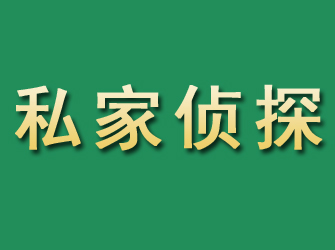 私家侦探